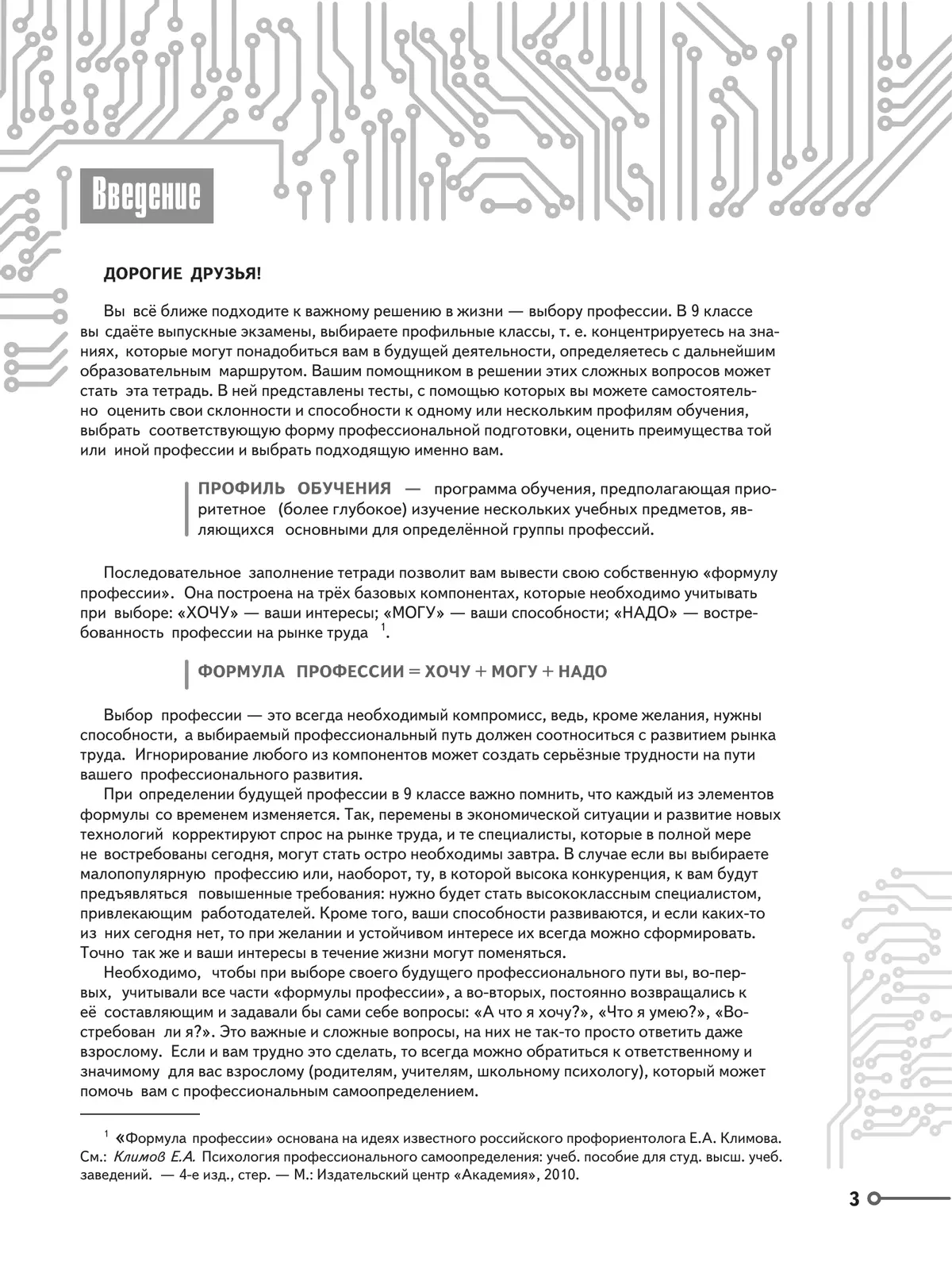 Введение

ДОРОГИЕ ДРУЗЬЯ!

Вы всё ближе подходите к важному решению в жизни — выбору профессии. В 9 классе вы сдаёте выпускные экзамены, выбираете профильные классы, т. е. концентрируетесь на знаниях, которые могут понадобиться вам в будущей деятельности, определяетесь с дальнейшим образовательным маршрутом. Вашим помощником в решении этих сложных вопросов может стать эта тетрадь. В ней представлены тесты, с помощью которых вы можете самостоятельно оценить свои склонности и способности к одному или нескольким профилям обучения, выбрать соответствующую форму профессиональной подготовки, оценить преимущества той или иной профессии и выбрать подходящую именно вам.

ПРОФИЛЬ ОБУЧЕНИЯ — программа обучения, предполагающая приоритетное (более глубокое) изучение нескольких учебных предметов, являющихся основными для определённой группы профессий.

Последовательное заполнение тетради позволит вам вывести свою собственную «формулу профессии». Она построена на трёх базовых компонентах, которые необходимо учитывать при выборе: «ХОЧУ» — ваши интересы; «МОГУ» — ваши способности; «НАДО» — востребованность профессии на рынке труда $^1$.

ФОРМУЛА ПРОФЕССИИ = ХОЧУ + МОГУ + НАДО

Выбор профессии — это всегда необходимый компромисс, ведь, кроме желания, нужны способности, а выбираемый профессиональный путь должен соотноситься с развитием рынка труда. Игнорирование любого из компонентов может создать серьёзные трудности на пути вашего профессионального развития.

При определении будущей профессии в 9 классе важно помнить, что каждый из элементов формулы со временем изменяется. Так, перемены в экономической ситуации и развитие новых технологий корректируют спрос на рынке труда, и те специалисты, которые в полной мере не востребованы сегодня, могут стать остро необходимы завтра. В случае если вы выбираете малопопулярную профессию или, наоборот, ту, в которой высока конкуренция, к вам будут предъявляться повышенные требования: нужно будет стать высококлассным специалистом, привлекающим работодателей. Кроме того, ваши способности развиваются, и если каких-то из них сегодня нет, то при желании и устойчивом интересе их всегда можно сформировать. Точно так же и ваши интересы в течение жизни могут поменяться.

Необходимо, чтобы при выборе своего будущего профессионального пути вы, во-первых, учитывали все части «формулы профессии», а во-вторых, постоянно возвращались к её составляющим и задавали бы сами себе вопросы: «А что я хочу?», «Что я умею?», «Востребован ли я?». Это важные и сложные вопросы, на них не так-то просто ответить даже взрослому. Если и вам трудно это сделать, то всегда можно обратиться к ответственному и значимому для вас взрослому (родителям, учителям, школьному психологу), который может помочь вам с профессиональным самоопределением.

$^1$ «Формула профессии» основана на идеях известного российского профориентолога Е.А. Климова. См.: Климов Е.А. Психология профессионального самоопределения: учеб. пособие для студ. высш. учеб. заведений. — 4-е изд., стер. — М.: Издательский центр «Академия», 2010.

3